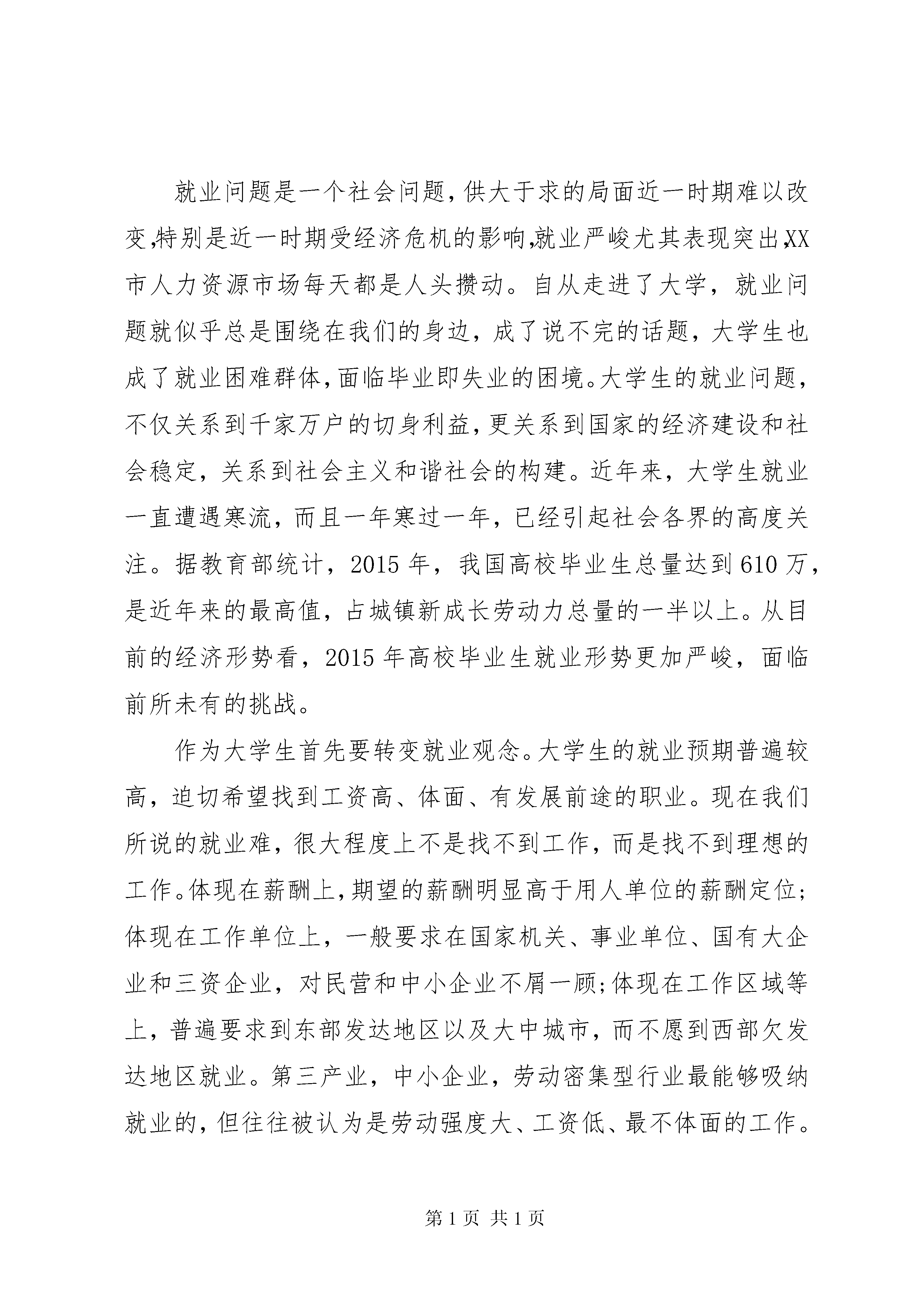 就业问题是一个社会问题，供大于求的局面近一时期难以改变，特别是近一时期受经济危机的影响，就业严峻尤其表现突出，XX市人力资源市场每天都是人头攒动。自从走进了大学，就业问题就似乎总是围绕在我们的身边，成了说不完的话题，大学生也成了就业困难群体，面临毕业即失业的困境。大学生的就业问题，不仅关系到千家万户的切身利益，更关系到国家的经济建设和社会稳定，关系到社会主义和谐社会的构建。近年来，大学生就业一直遭遇寒流，而且一年寒过一年，已经引起社会各界的高度关注。据教育部统计，2015年，我国高校毕业生总量达到610万，是近年来的最高值，占城镇新成长劳动力总量的一半以上。从目前的经济形势看，2015年高校毕业生就业形势更加严峻，面临前所未有的挑战。

作为大学生首先要转变就业观念。大学生的就业预期普遍较高，迫切希望找到工资高、体面、有发展前途的职业。现在我们所说的就业难，很大程度上不是找不到工作，而是找不到理想的工作。体现在薪酬上，期望的薪酬明显高于用人单位的薪酬定位；体现在工作单位上，一般要求在国家机关、事业单位、国有大企业和三资企业，对民营和中小企业不屑一顾；体现在工作区域等上，普遍要求到东部发达地区以及大中城市，而不愿到西部欠发达地区就业。第三产业，中小企业，劳动密集型行业最能够吸纳就业的，但往往被认为是劳动强度大、工资低、最不体面的工作。

第1页 共1页